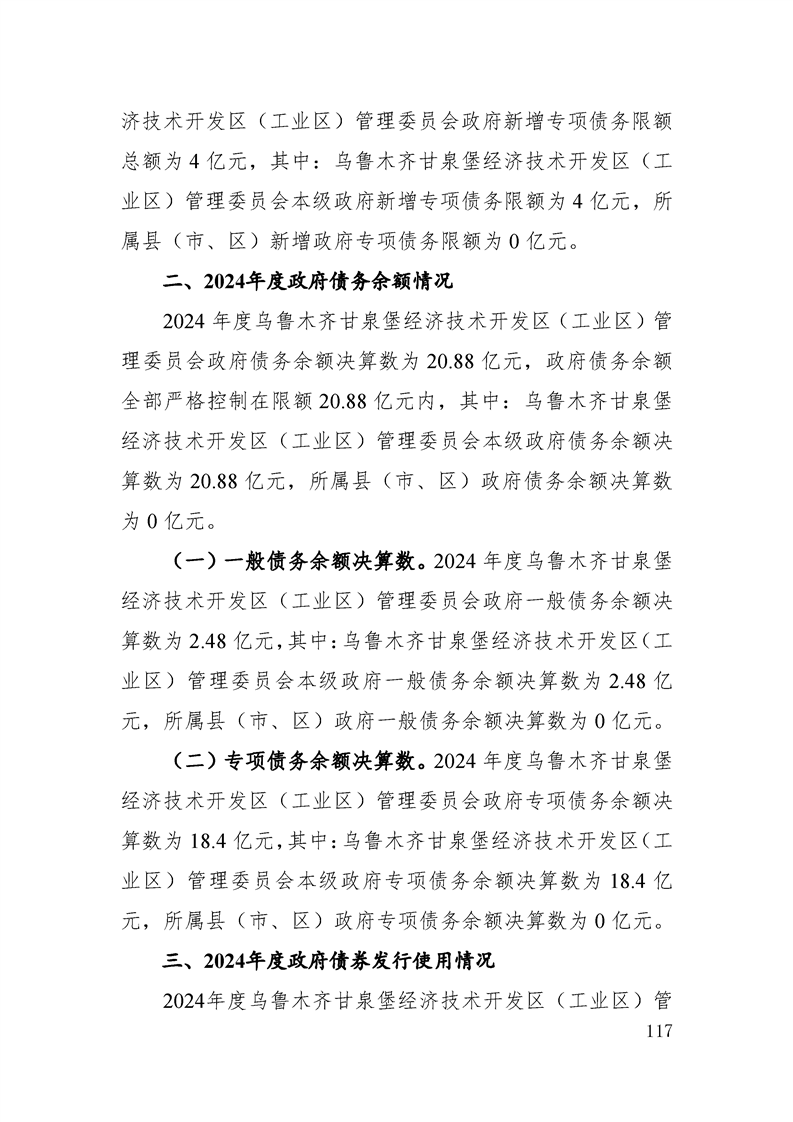 济技术开发区（工业区）管理委员会政府新增专项债务限额总额为 4 亿元，其中：乌鲁木齐甘泉堡经济技术开发区（工业区）管理委员会本级政府新增专项债务限额为 4 亿元，所属县（市、区）新增政府专项债务限额为 0 亿元。

二、2024年度政府债务余额情况

2024 年度乌鲁木齐甘泉堡经济技术开发区（工业区）管理委员会政府债务余额决算数为 20.88 亿元，政府债务余额全部严格控制在限额 20.88 亿元内，其中：乌鲁木齐甘泉堡经济技术开发区（工业区）管理委员会本级政府债务余额决算数为 20.88 亿元，所属县（市、区）政府债务余额决算数为 0 亿元。

（一）一般债务余额决算数。2024 年度乌鲁木齐甘泉堡经济技术开发区（工业区）管理委员会政府一般债务余额决算数为 2.48 亿元，其中：乌鲁木齐甘泉堡经济技术开发区（工业区）管理委员会本级政府一般债务余额决算数为 2.48 亿元，所属县（市、区）政府一般债务余额决算数为 0 亿元。

（二）专项债务余额决算数。2024 年度乌鲁木齐甘泉堡经济技术开发区（工业区）管理委员会政府专项债务余额决算数为 18.4 亿元，其中：乌鲁木齐甘泉堡经济技术开发区（工业区）管理委员会本级政府专项债务余额决算数为 18.4 亿元，所属县（市、区）政府专项债务余额决算数为 0 亿元。

三、2024年度政府债券发行使用情况

2024年度乌鲁木齐甘泉堡经济技术开发区（工业区）管

117